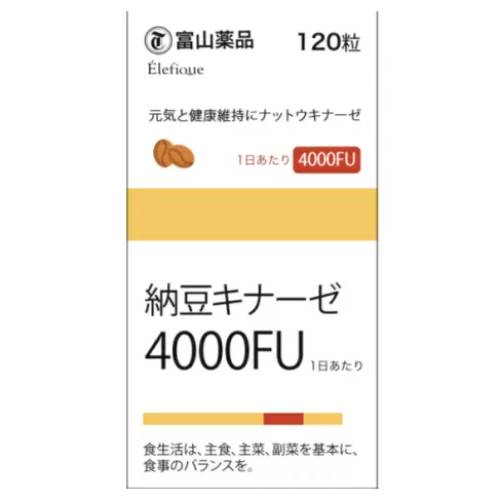 T 富山薬品 120粒
Élefique

元気と健康維持にナットウキナーゼ

1日あたり 4000FU

納豆キナーゼ
4000FU 1日あたり

食生活は、主食、主菜、副菜を基本に、食事のバランスを。